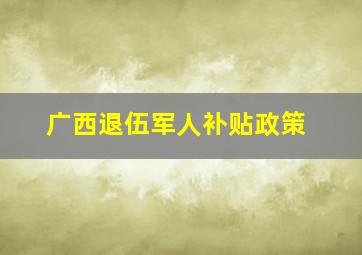 广西退伍军人补贴政策